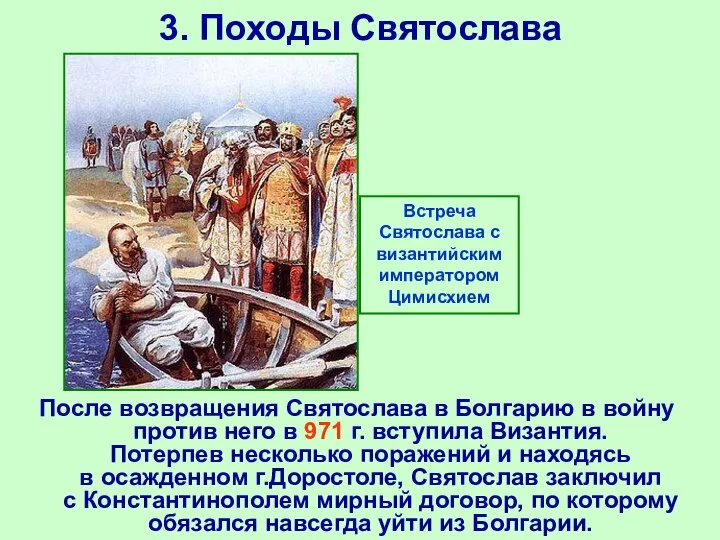 3. Походы Святослава

Встреча Святослава с византийским императором Цимисхием

После возвращения Святослава в Болгарию в войну против него в 971 г. вступила Византия. Потерпев несколько поражений и находясь в осажденном г.Доростоле, Святослав заключил с Константинополем мирный договор, по которому обязался навсегда уйти из Болгарии.